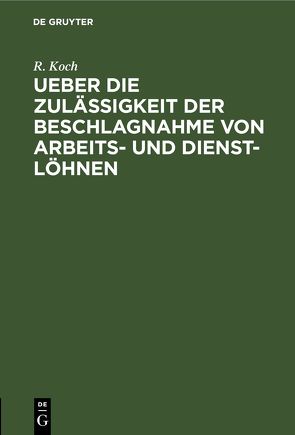 DE GRUYTER

R. Koch

UEBER DIE ZULÄSSIGKEIT DER BESCHLAGNAHME VON ARBEITS- UND DIENSTLÖHNEN

DE G